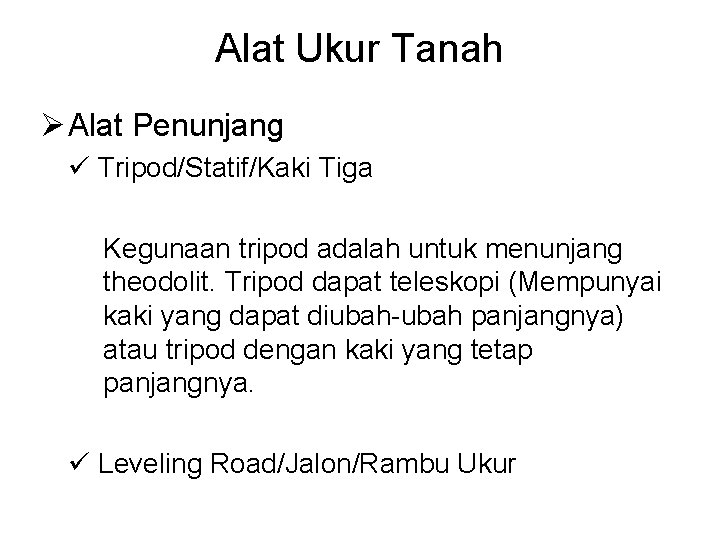 Alat Ukur Tanah

➢ Alat Penunjang

✓ Tripod/Statif/Kaki Tiga

Kegunaan tripod adalah untuk menunjang theodolit. Tripod dapat teleskopi (Mempunyai kaki yang dapat diubah-ubah panjangnya) atau tripod dengan kaki yang tetap panjangnya.

✓ Leveling Road/Jalon/Rambu Ukur